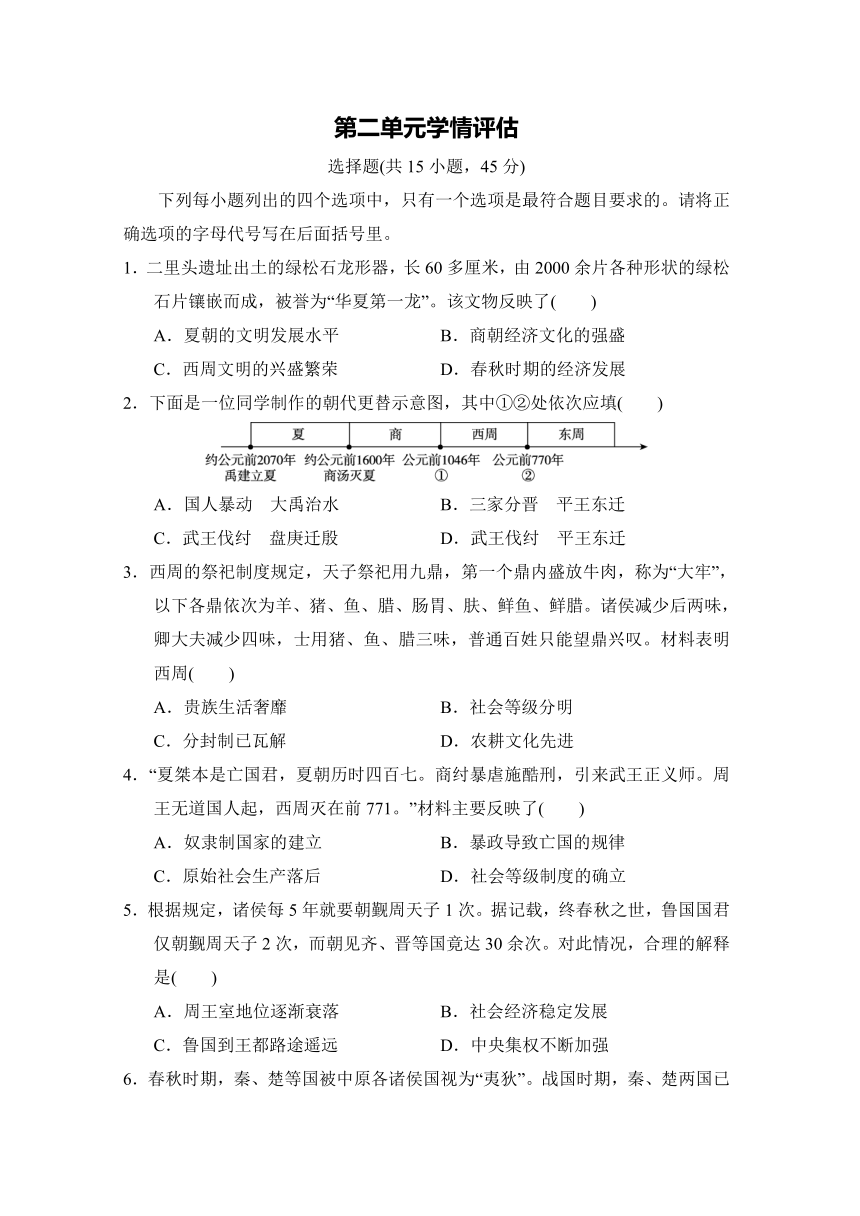 第二单元学情评估

选择题(共 15 小题，45 分)

下列每小题列出的四个选项中，只有一个选项是最符合题目要求的。请将正确选项的字母代号写在后面括号里。

1．二里头遗址出土的绿松石龙形器，长 60 多厘米，由 2000 余片各种形状的绿松石片镶嵌而成，被誉为“华夏第一龙”。该文物反映了(　　)

A．夏朝的文明发展水平　　B．商朝经济文化的强盛

C．西周文明的兴盛繁荣　　D．春秋时期的经济发展

2．下面是一位同学制作的朝代更替示意图，其中①②处依次应填(　　)

夏　商　西周　东周

约公元前2070年 禹建立夏　约公元前1600年 商汤灭夏　公元前1046年 ①　公元前770年 ②

A．国人暴动　大禹治水　　B．三家分晋　平王东迁

C．武王伐纣　盘庚迁殷　　D．武王伐纣　平王东迁

3．西周的祭祀制度规定，天子祭祀用九鼎，第一个鼎内盛放牛肉，称为“大牢”，以下各鼎依次为羊、猪、鱼、腊、肠胃、肤、鲜鱼、鲜腊。诸侯减少后两味，卿大夫减少四味，士用猪、鱼、腊三味，普通百姓只能望鼎兴叹。材料表明西周(　　)

A．贵族生活奢靡　　B．社会等级分明

C．分封制已瓦解　　D．农耕文化先进

4．“夏桀本是亡国君，夏朝历时四百七。商纣暴虐施酷刑，引来武王正义师。周王无道国人起，西周灭在前 771。”材料主要反映了(　　)

A．奴隶制国家的建立　　B．暴政导致亡国的规律

C．原始社会生产落后　　D．社会等级制度的确立

5．根据规定，诸侯每 5 年就要朝觐周天子 1 次。据记载，终春秋之世，鲁国国君仅朝觐周天子 2 次，而朝见齐、晋等国竟达 30 余次。对此情况，合理的解释是(　　)

A．周王室地位逐渐衰落　　B．社会经济稳定发展

C．鲁国到王都路途遥远　　D．中央集权不断加强

6．春秋时期，秦、楚等国被中原各诸侯国视为“夷狄”。战国时期，秦、楚两国已